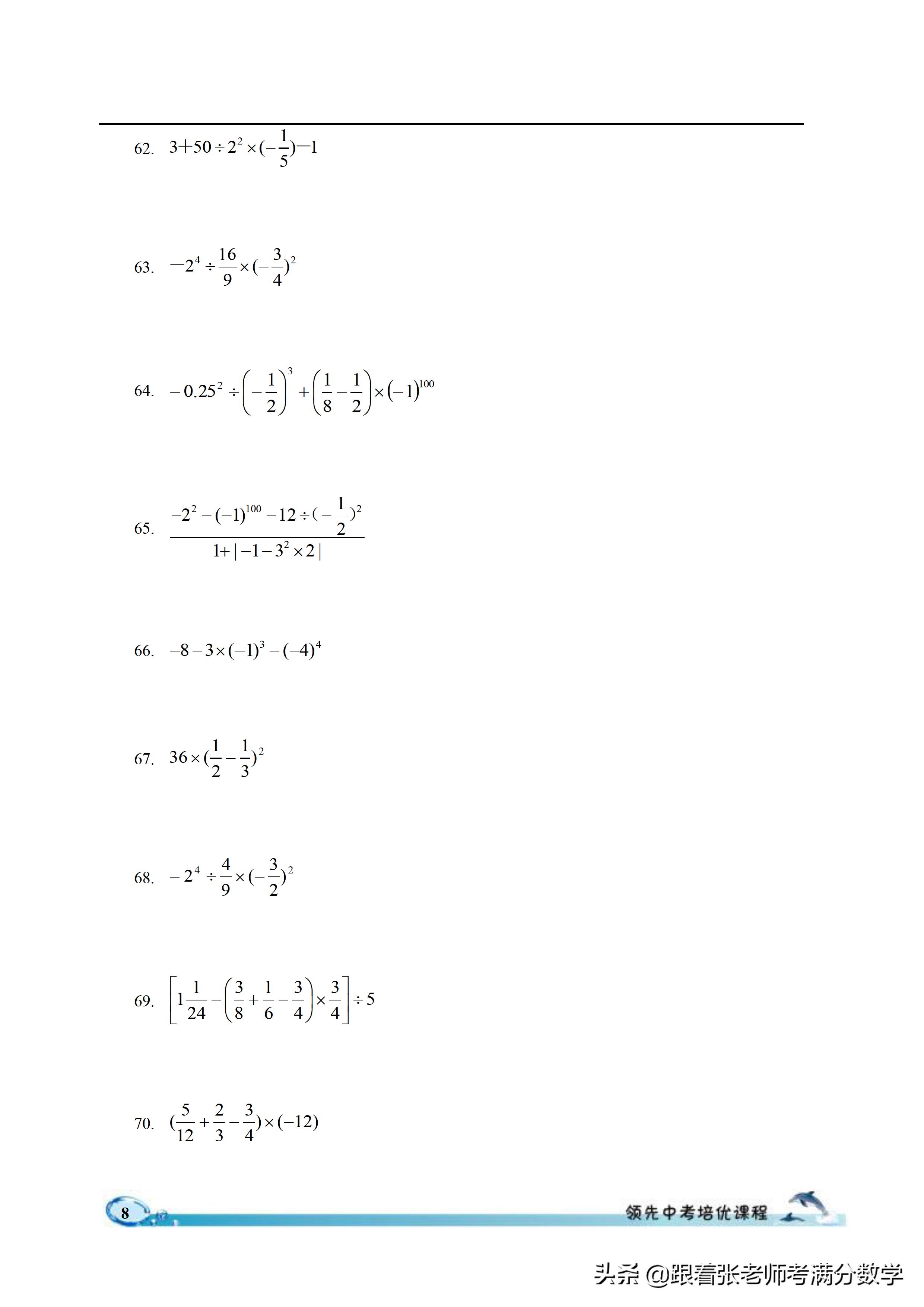 62. $3+50\div 2^2\times(-\frac{1}{5})-1$

63. $-2^4\div\frac{16}{9}\times(-\frac{3}{4})^2$

64. $-0.25^2\div\left(-\frac{1}{2}\right)^3+\left(\frac{1}{8}-\frac{1}{2}\right)\times(-1)^{100}$

65. $\frac{-2^2-(-1)^{100}-12\div(-\frac{1}{2})^2}{1+|-1-3^2\times 2|}$

66. $-8-3\times(-1)^3-(-4)^4$

67. $36\times(\frac{1}{2}-\frac{1}{3})^2$

68. $-2^4\div\frac{4}{9}\times(-\frac{3}{2})^2$

69. $\left[1\frac{1}{24}-\left(\frac{3}{8}+\frac{1}{6}-\frac{3}{4}\right)\times\frac{3}{4}\right]\div 5$

70. $(\frac{5}{12}+\frac{2}{3}-\frac{3}{4})\times(-12)$

8

领先中考培优课程

头条 @跟着张老师考满分数学